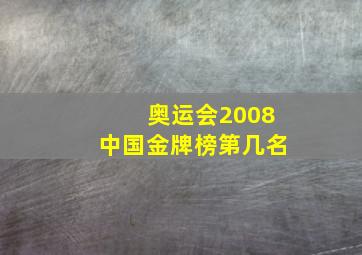 奥运会2008
中国金牌榜第几名